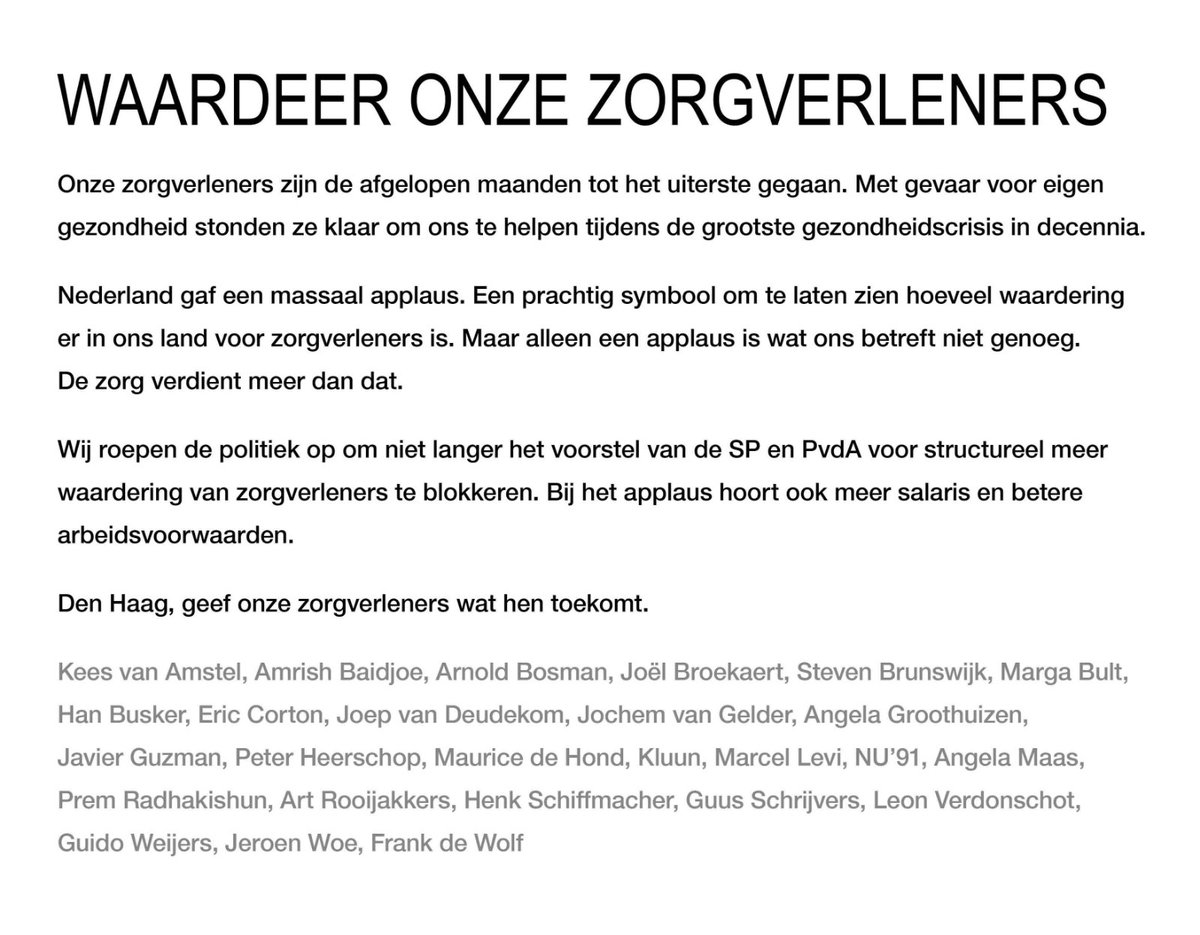 WAARDEER ONZE ZORGVERLENERS

Onze zorgverleners zijn de afgelopen maanden tot het uiterste gegaan. Met gevaar voor eigen gezondheid stonden ze klaar om ons te helpen tijdens de grootste gezondheidscrisis in decennia.

Nederland gaf een massaal applaus. Een prachtig symbool om te laten zien hoeveel waardering er in ons land voor zorgverleners is. Maar alleen een applaus is wat ons betreft niet genoeg.
De zorg verdient meer dan dat.

Wij roepen de politiek op om niet langer het voorstel van de SP en PvdA voor structureel meer waardering van zorgverleners te blokkeren. Bij het applaus hoort ook meer salaris en betere arbeidsvoorwaarden.

Den Haag, geef onze zorgverleners wat hen toekomt.

Kees van Amstel, Amrish Baidjoe, Arnold Bosman, Joël Broekaert, Steven Brunswijk, Marga Bult, Han Busker, Eric Corton, Joep van Deudekom, Jochem van Gelder, Angela Groothuizen, Javier Guzman, Peter Heerschop, Maurice de Hond, Kluun, Marcel Levi, NU'91, Angela Maas, Prem Radhakishun, Art Rooijakkers, Henk Schiffmacher, Guus Schrijvers, Leon Verdonschot, Guido Weijers, Jeroen Woe, Frank de Wolf